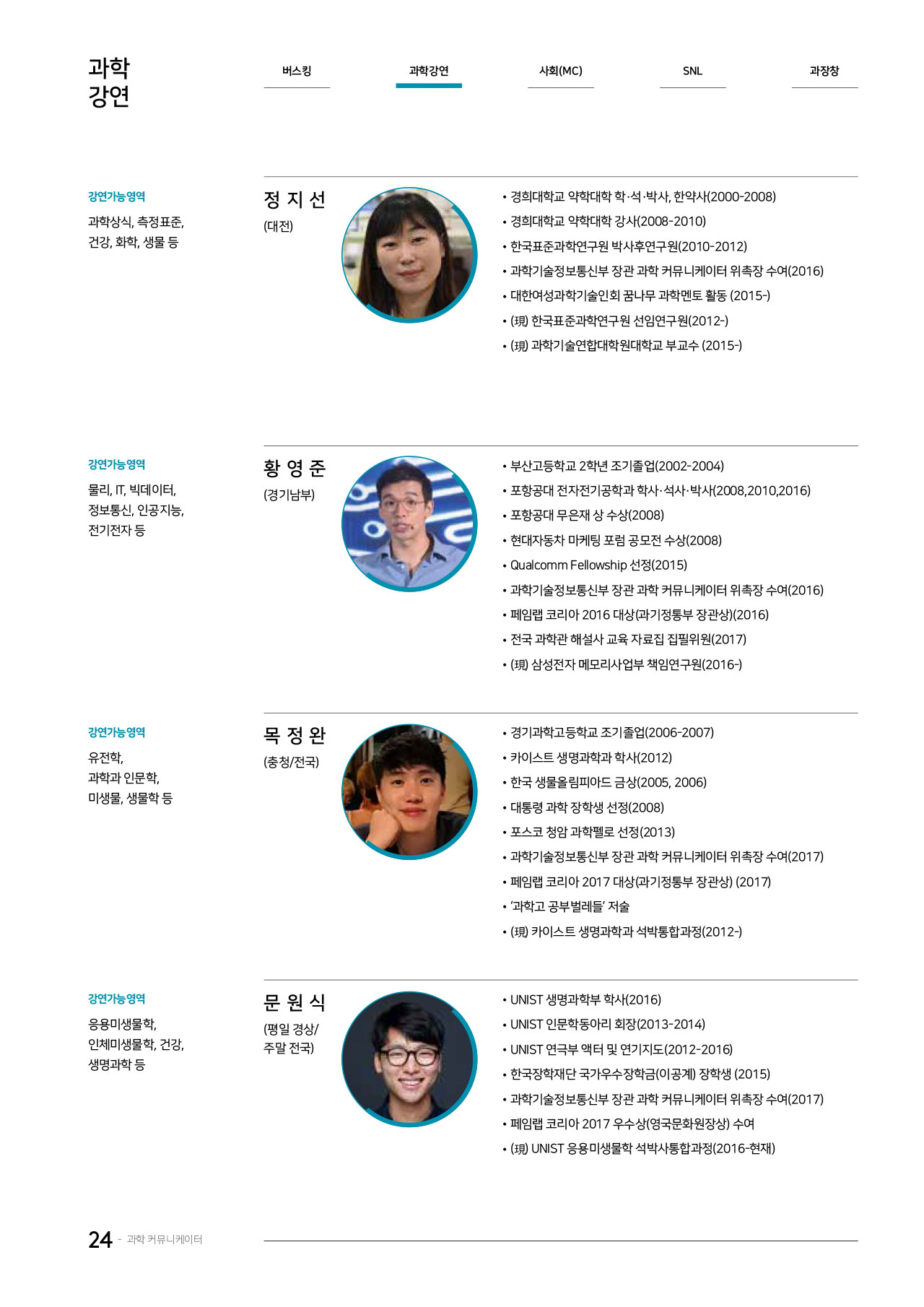 과학
강연

버스킹 과학강연 사회(MC) SNL 과장창

강연가능영역
과학상식, 측정표준, 건강, 화학, 생물 등

정 지 선
(대전)

• 경희대학교 약학대학 학·석·박사, 한약사(2000-2008)
• 경희대학교 약학대학 강사(2008-2010)
• 한국표준과학연구원 박사후연구원(2010-2012)
• 과학기술정보통신부 장관 과학 커뮤니케이터 위촉장 수여(2016)
• 대한여성과학기술인회 꿈나무 과학멘토 활동 (2015-)
• (現) 한국표준과학연구원 선임연구원(2012-)
• (現) 과학기술연합대학원대학교 부교수 (2015-)

강연가능영역
물리, IT, 빅데이터, 정보통신, 인공지능, 전기전자 등

황 영 준
(경기남부)

• 부산고등학교 2학년 조기졸업(2002-2004)
• 포항공대 전자전기공학과 학사·석사·박사(2008,2010,2016)
• 포항공대 무은재 상 수상(2008)
• 현대자동차 마케팅 포럼 공모전 수상(2008)
• Qualcomm Fellowship 선정(2015)
• 과학기술정보통신부 장관 과학 커뮤니케이터 위촉장 수여(2016)
• 페임랩 코리아 2016 대상(과기정통부 장관상)(2016)
• 전국 과학관 해설사 교육 자료집 집필위원(2017)
• (現) 삼성전자 메모리사업부 책임연구원(2016-)

강연가능영역
유전학, 과학과 인문학, 미생물, 생물학 등

목 정 완
(충청/전국)

• 경기과학고등학교 조기졸업(2006-2007)
• 카이스트 생명과학과 학사(2012)
• 한국 생물올림피아드 금상(2005, 2006)
• 대통령 과학 장학생 선정(2008)
• 포스코 청암 과학펠로 선정(2013)
• 과학기술정보통신부 장관 과학 커뮤니케이터 위촉장 수여(2017)
• 페임랩 코리아 2017 대상(과기정통부 장관상) (2017)
• '과학고 공부벌레들' 저술
• (現) 카이스트 생명과학과 석박통합과정(2012-)

강연가능영역
응용미생물학, 인체미생물학, 건강, 생명과학 등

문 원 식
(평일 경상/ 주말 전국)

• UNIST 생명과학부 학사(2016)
• UNIST 인문학동아리 회장(2013-2014)
• UNIST 연극부 액터 및 연기지도(2012-2016)
• 한국장학재단 국가우수장학금(이공계) 장학생 (2015)
• 과학기술정보통신부 장관 과학 커뮤니케이터 위촉장 수여(2017)
• 페임랩 코리아 2017 우수상(영국문화원장상) 수여
• (現) UNIST 응용미생물학 석박사통합과정(2016-현재)

24 - 과학 커뮤니케이터